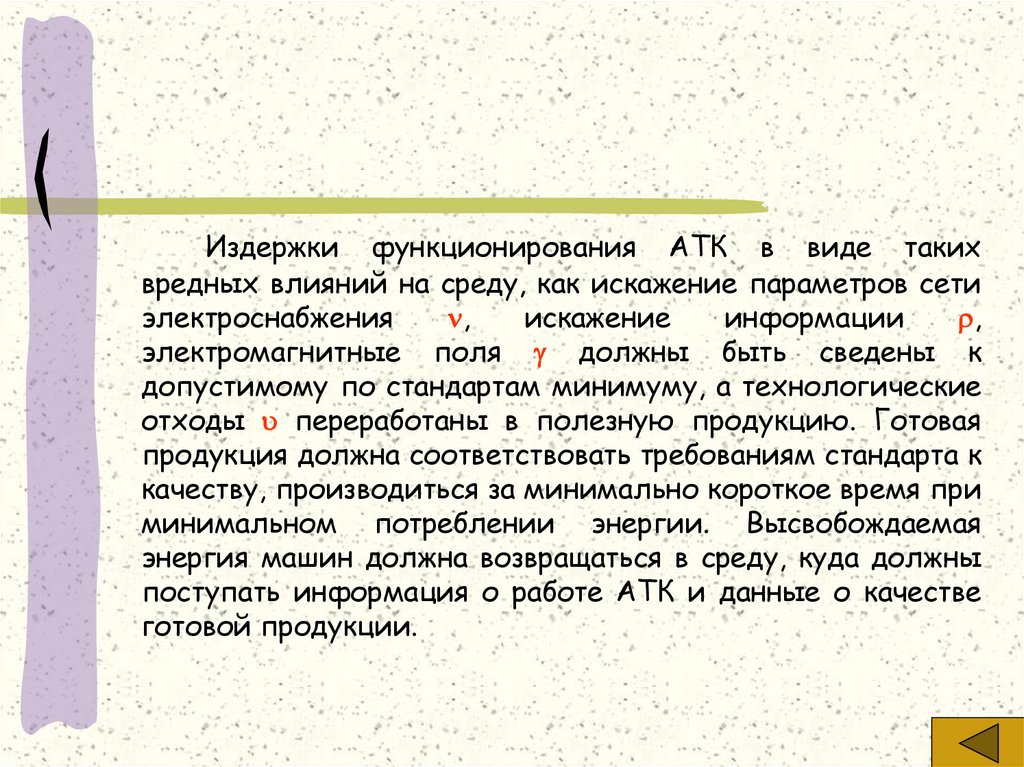 Издержки функционирования АТК в виде таких вредных влияний на среду, как искажение параметров сети электроснабжения $\nu$, искажение информации $\rho$, электромагнитные поля $\gamma$ должны быть сведены к допустимому по стандартам минимуму, а технологические отходы $\upsilon$ переработаны в полезную продукцию. Готовая продукция должна соответствовать требованиям стандарта к качеству, производиться за минимально короткое время при минимальном потреблении энергии. Высвобождаемая энергия машин должна возвращаться в среду, куда должны поступать информация о работе АТК и данные о качестве готовой продукции.